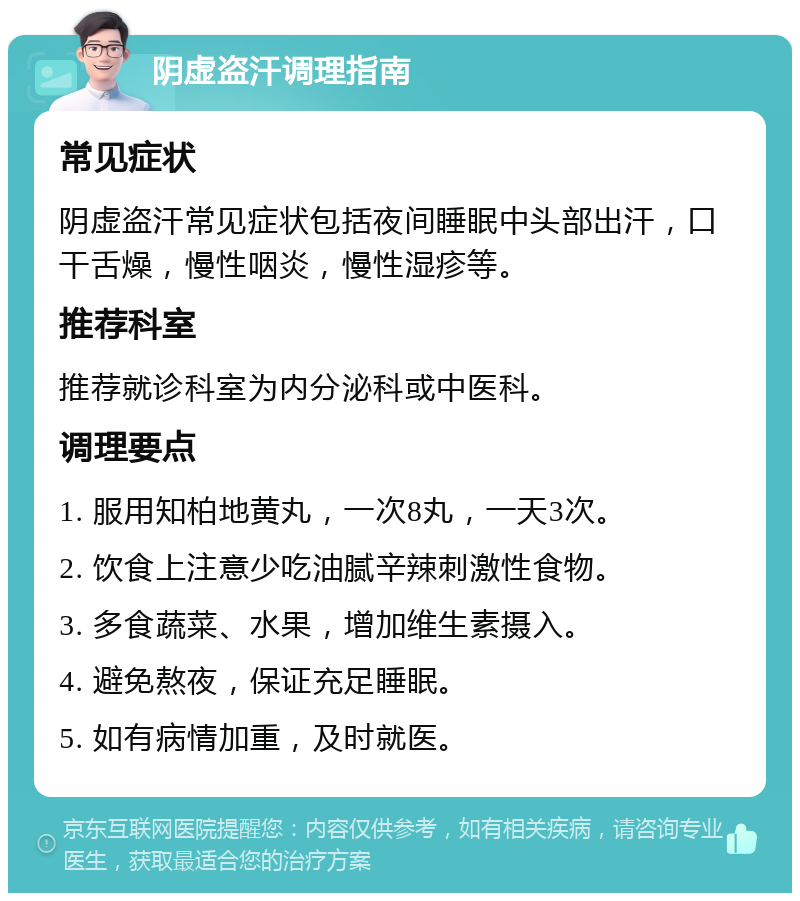 阴虚盗汗调理指南

常见症状

阴虚盗汗常见症状包括夜间睡眠中头部出汗，口干舌燥，慢性咽炎，慢性湿疹等。

推荐科室

推荐就诊科室为内分泌科或中医科。

调理要点

1. 服用知柏地黄丸，一次8丸，一天3次。

2. 饮食上注意少吃油腻辛辣刺激性食物。

3. 多食蔬菜、水果，增加维生素摄入。

4. 避免熬夜，保证充足睡眠。

5. 如有病情加重，及时就医。

京东互联网医院提醒您：内容仅供参考，如有相关疾病，请咨询专业医生，获取最适合您的治疗方案